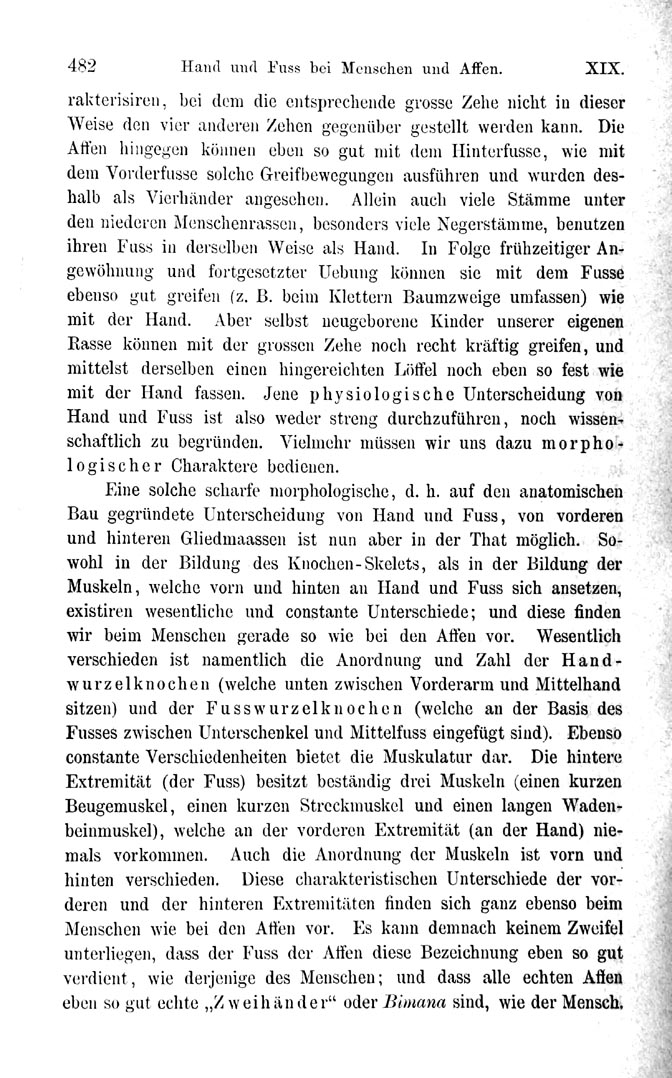 482 Hand und Fuss bei Menschen und Affen. XIX.

rakterisiren, bei dem die entsprechende grosse Zehe nicht in dieser Weise den vier anderen Zehen gegenüber gestellt werden kann. Die Affen hingegen können eben so gut mit dem Hinterfusse, wie mit dem Vorderfusse solche Greifbewegungen ausführen und wurden deshalb als Vierhänder angesehen. Allein auch viele Stämme unter den niederen Menschenrassen, besonders viele Negerstämme, benutzen ihren Fuss in derselben Weise als Hand. In Folge frühzeitiger Angewöhnung und fortgesetzter Uebung können sie mit dem Fusse ebenso gut greifen (z. B. beim Klettern Baumzweige umfassen) wie mit der Hand. Aber selbst neugeborene Kinder unserer eigenen Rasse können mit der grossen Zehe noch recht kräftig greifen, und mittelst derselben einen hingereichten Löffel noch eben so fest wie mit der Hand fassen. Jene physiologische Unterscheidung von Hand und Fuss ist also weder streng durchzuführen, noch wissenschaftlich zu begründen. Vielmehr müssen wir uns dazu morphologischer Charaktere bedienen.

Eine solche scharfe morphologische, d. h. auf den anatomischen Bau gegründete Unterscheidung von Hand und Fuss, von vorderen und hinteren Gliedmaassen ist nun aber in der That möglich. Sowohl in der Bildung des Knochen-Skelets, als in der Bildung der Muskeln, welche vorn und hinten an Hand und Fuss sich ansetzen, existiren wesentliche und constante Unterschiede; und diese finden wir beim Menschen gerade so wie bei den Affen vor. Wesentlich verschieden ist namentlich die Anordnung und Zahl der Handwurzelknochen (welche unten zwischen Vorderarm und Mittelhand sitzen) und der Fusswurzelknochen (welche an der Basis des Fusses zwischen Unterschenkel und Mittelfuss eingefügt sind). Ebenso constante Verschiedenheiten bietet die Muskulatur dar. Die hintere Extremität (der Fuss) besitzt beständig drei Muskeln (einen kurzen Beugemuskel, einen kurzen Streckmuskel und einen langen Wadenbeinmuskel), welche an der vorderen Extremität (an der Hand) niemals vorkommen. Auch die Anordnung der Muskeln ist vorn und hinten verschieden. Diese charakteristischen Unterschiede der vorderen und der hinteren Extremitäten finden sich ganz ebenso beim Menschen wie bei den Affen vor. Es kann demnach keinem Zweifel unterliegen, dass der Fuss der Affen diese Bezeichnung eben so gut verdient, wie derjenige des Menschen; und dass alle echten Affen eben so gut echte „Zweihänder“ oder Bimana sind, wie der Mensch.